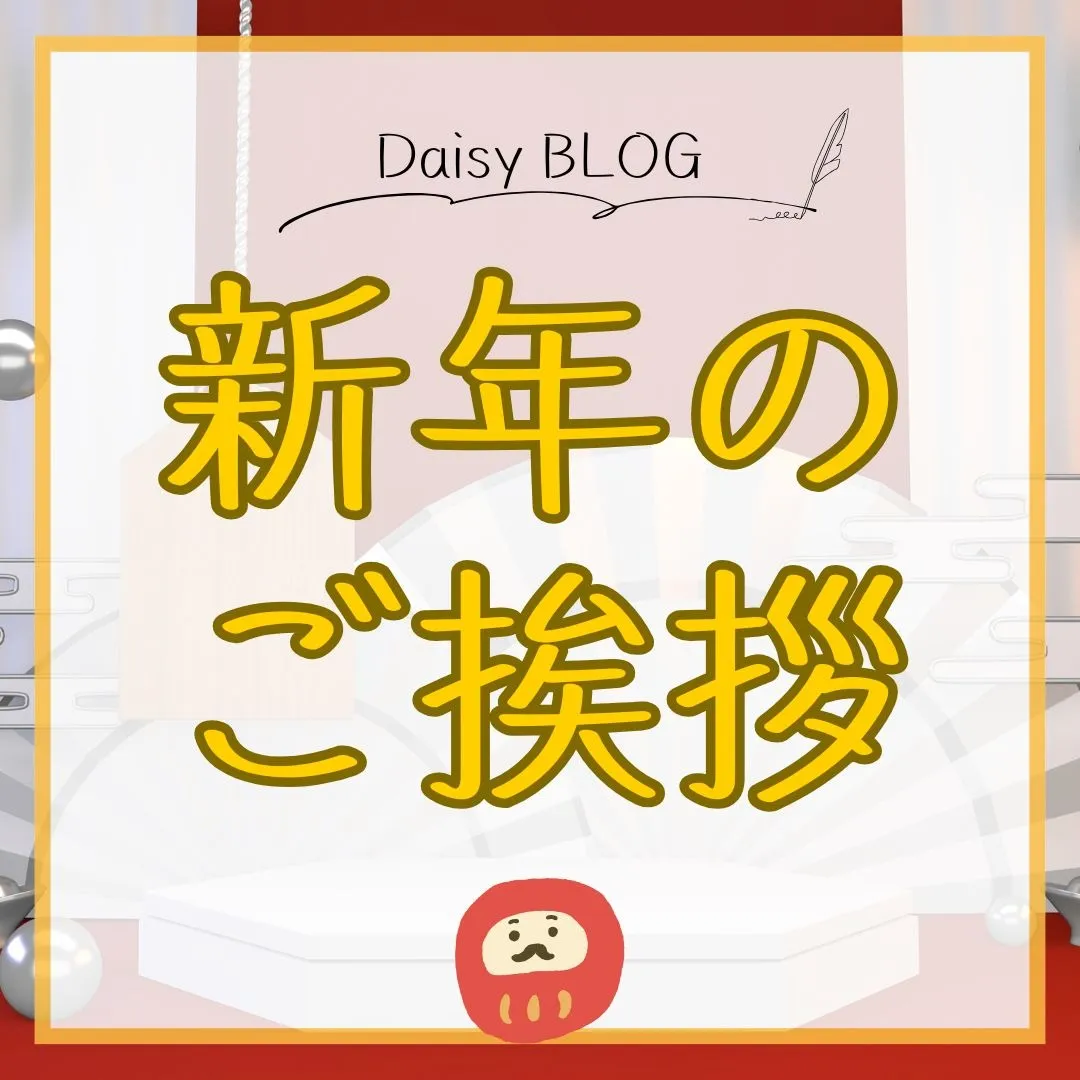 Daisy BLOG

新年の
ご挨拶